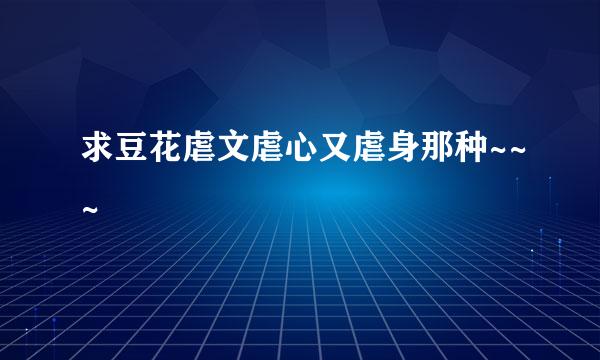 求豆花虐文虐心又虐身那种~~~